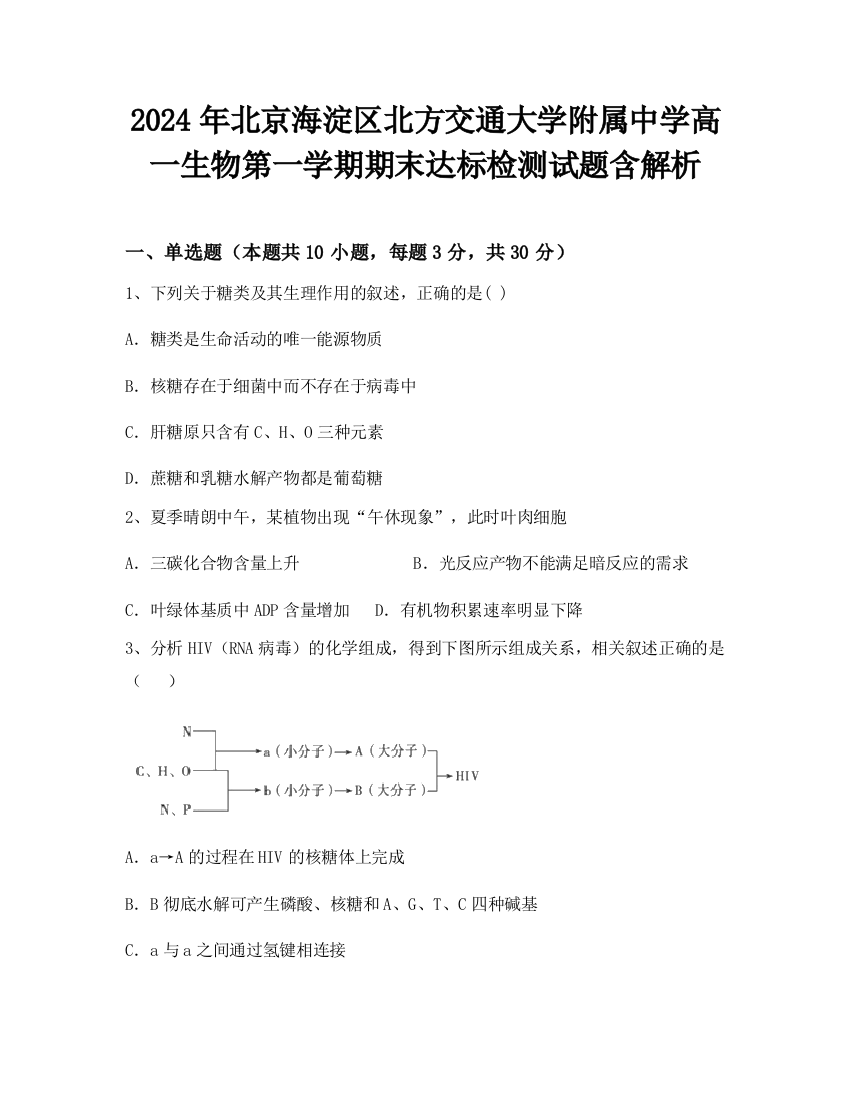 2024年北京海淀区北方交通大学附属中学高一生物第一学期期末达标检测试题含解析

一、单选题（本题共10小题，每题3分，共30分）

1、下列关于糖类及其生理作用的叙述，正确的是( )

A. 糖类是生命活动的唯一能源物质

B. 核糖存在于细菌中而不存在于病毒中

C. 肝糖原只含有C、H、O三种元素

D. 蔗糖和乳糖水解产物都是葡萄糖

2、夏季晴朗中午，某植物出现“午休现象”，此时叶肉细胞

A. 三碳化合物含量上升　　B. 光反应产物不能满足暗反应的需求

C. 叶绿体基质中ADP含量增加　　D. 有机物积累速率明显下降

3、分析HIV（RNA病毒）的化学组成，得到下图所示组成关系，相关叙述正确的是（　）

N
C、H、O
N、P
a（小分子）→A（大分子）
b（小分子）→B（大分子）
HIV

A. a→A的过程在HIV的核糖体上完成

B. B彻底水解可产生磷酸、核糖和A、G、T、C四种碱基

C. a与a之间通过氢键相连接